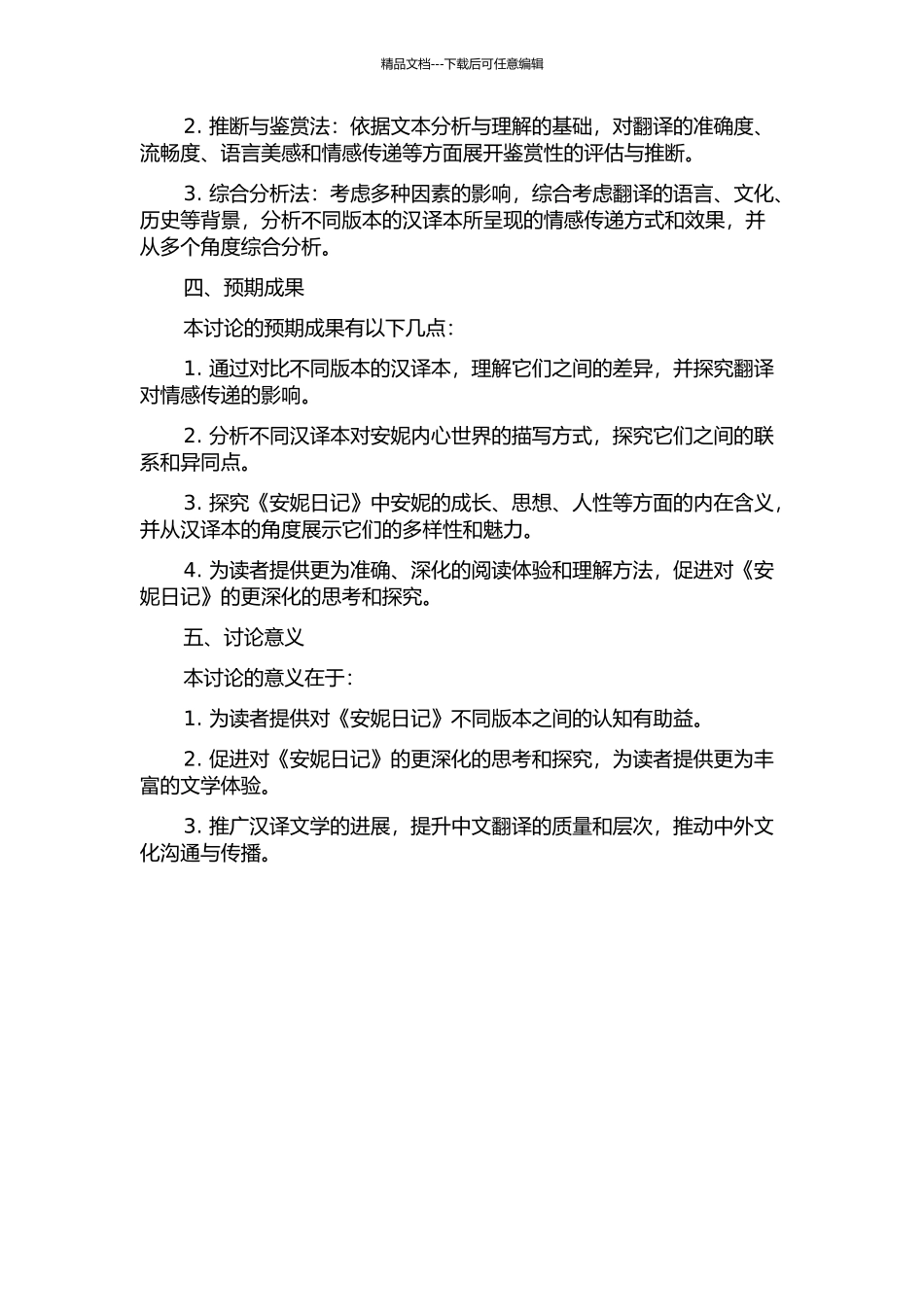 精品文档---下载后可任意编辑

2. 推断与鉴赏法：依据文本分析与理解的基础，对翻译的准确度、流畅度、语言美感和情感传递等方面展开鉴赏性的评估与推断。

3. 综合分析法：考虑多种因素的影响，综合考虑翻译的语言、文化、历史等背景，分析不同版本的汉译本所呈现的情感传递方式和效果，并从多个角度综合分析。

四、预期成果

本讨论的预期成果有以下几点：

1. 通过对比不同版本的汉译本，理解它们之间的差异，并探究翻译对情感传递的影响。

2. 分析不同汉译本对安妮内心世界的描写方式，探究它们之间的联系和异同点。

3. 探究《安妮日记》中安妮的成长、思想、人性等方面的内在含义，并从汉译本的角度展示它们的多样性和魅力。

4. 为读者提供更为准确、深化的阅读体验和理解方法，促进对《安妮日记》的更深化的思考和探究。

五、讨论意义

本讨论的意义在于：

1. 为读者提供对《安妮日记》不同版本之间的认知有助益。

2. 促进对《安妮日记》的更深化的思考和探究，为读者提供更为丰富的文学体验。

3. 推广汉译文学的进展，提升中文翻译的质量和层次，推动中外文化沟通与传播。